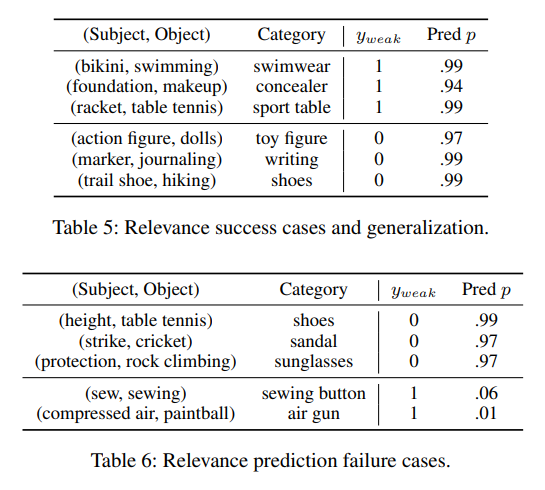 | (Subject, Object) | Category | $y_{weak}$ | Pred $p$ |
|---|---|---|---|
| (bikini, swimming) | swimwear | 1 | .99 |
| (foundation, makeup) | concealer | 1 | .94 |
| (racket, table tennis) | sport table | 1 | .99 |
| (action figure, dolls) | toy figure | 0 | .97 |
| (marker, journaling) | writing | 0 | .99 |
| (trail shoe, hiking) | shoes | 0 | .99 |

Table 5: Relevance success cases and generalization.

| (Subject, Object) | Category | $y_{weak}$ | Pred $p$ |
|---|---|---|---|
| (height, table tennis) | shoes | 0 | .99 |
| (strike, cricket) | sandal | 0 | .97 |
| (protection, rock climbing) | sunglasses | 0 | .97 |
| (sew, sewing) | sewing button | 1 | .06 |
| (compressed air, paintball) | air gun | 1 | .01 |

Table 6: Relevance prediction failure cases.